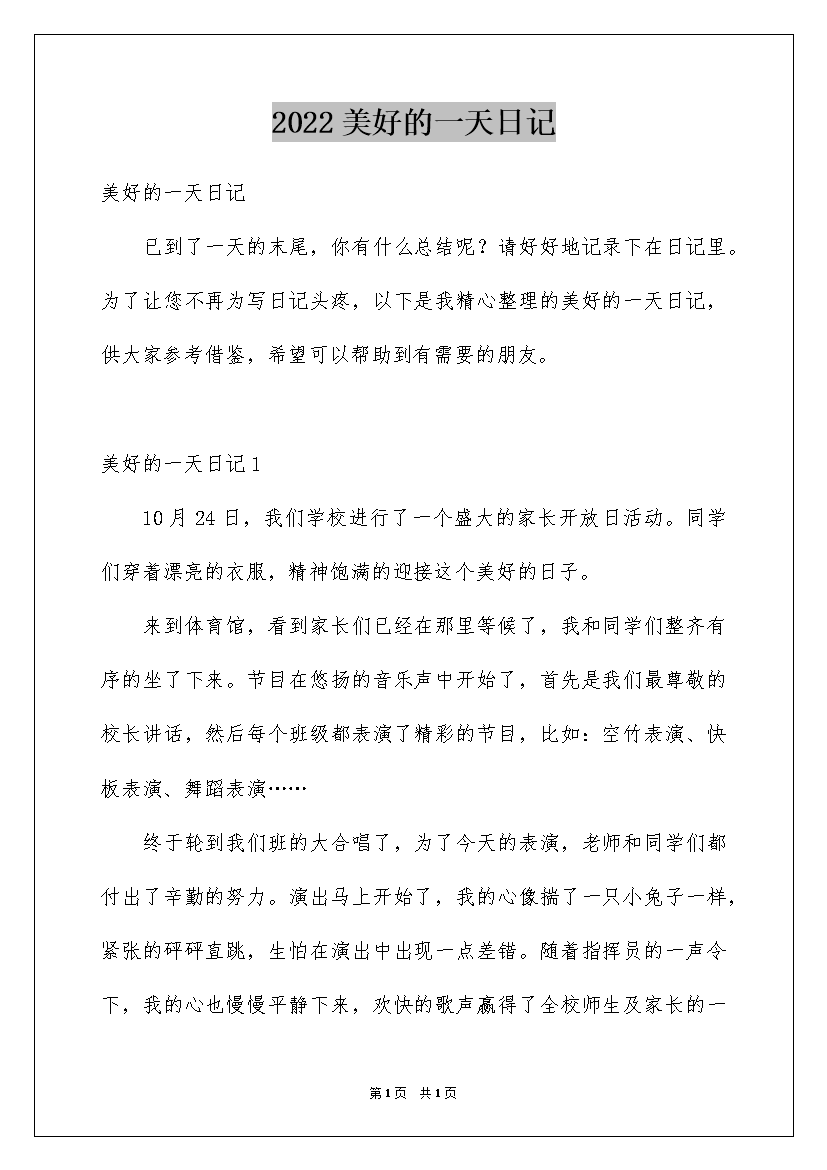 2022美好的一天日记

美好的一天日记

已到了一天的末尾，你有什么总结呢？请好好地记录下在日记里。为了让您不再为写日记头疼，以下是我精心整理的美好的一天日记，供大家参考借鉴，希望可以帮助到有需要的朋友。

美好的一天日记1

10月24日，我们学校进行了一个盛大的家长开放日活动。同学们穿着漂亮的衣服，精神饱满的迎接这个美好的日子。

来到体育馆，看到家长们已经在那里等候了，我和同学们整齐有序的坐了下来。节目在悠扬的音乐声中开始了，首先是我们最尊敬的校长讲话，然后每个班级都表演了精彩的节目，比如：空竹表演、快板表演、舞蹈表演……

终于轮到我们班的大合唱了，为了今天的表演，老师和同学们都付出了辛勤的努力。演出马上开始了，我的心像揣了一只小兔子一样，紧张的砰砰直跳，生怕在演出中出现一点差错。随着指挥员的一声令下，我的心也慢慢平静下来，欢快的歌声赢得了全校师生及家长的一

第1页 共1页